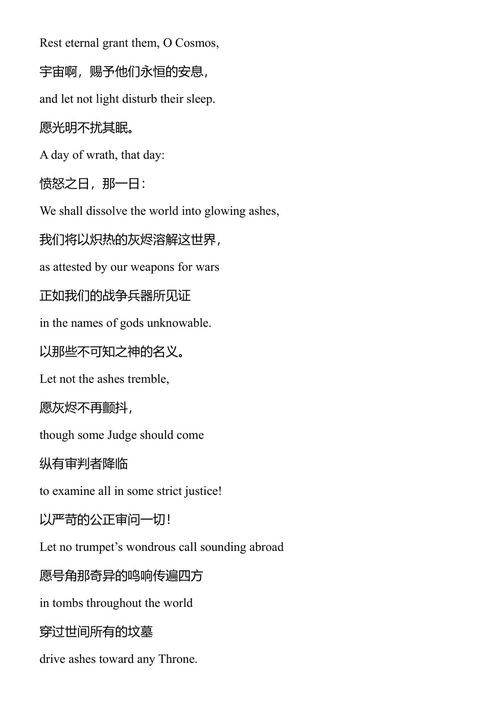 Rest eternal grant them, O Cosmos,

宇宙啊，赐予他们永恒的安息，

and let not light disturb their sleep.

愿光明不扰其眠。

A day of wrath, that day:

愤怒之日，那一日：

We shall dissolve the world into glowing ashes,

我们将以炽热的灰烬溶解这世界，

as attested by our weapons for wars

正如我们的战争兵器所见证

in the names of gods unknowable.

以那些不可知之神的名义。

Let not the ashes tremble,

愿灰烬不再颤抖，

though some Judge should come

纵有审判者降临

to examine all in some strict justice!

以严苛的公正审问一切！

Let no trumpet's wondrous call sounding abroad

愿号角那奇异的鸣响传遍四方

in tombs throughout the world

穿过世间所有的坟墓

drive ashes toward any Throne.